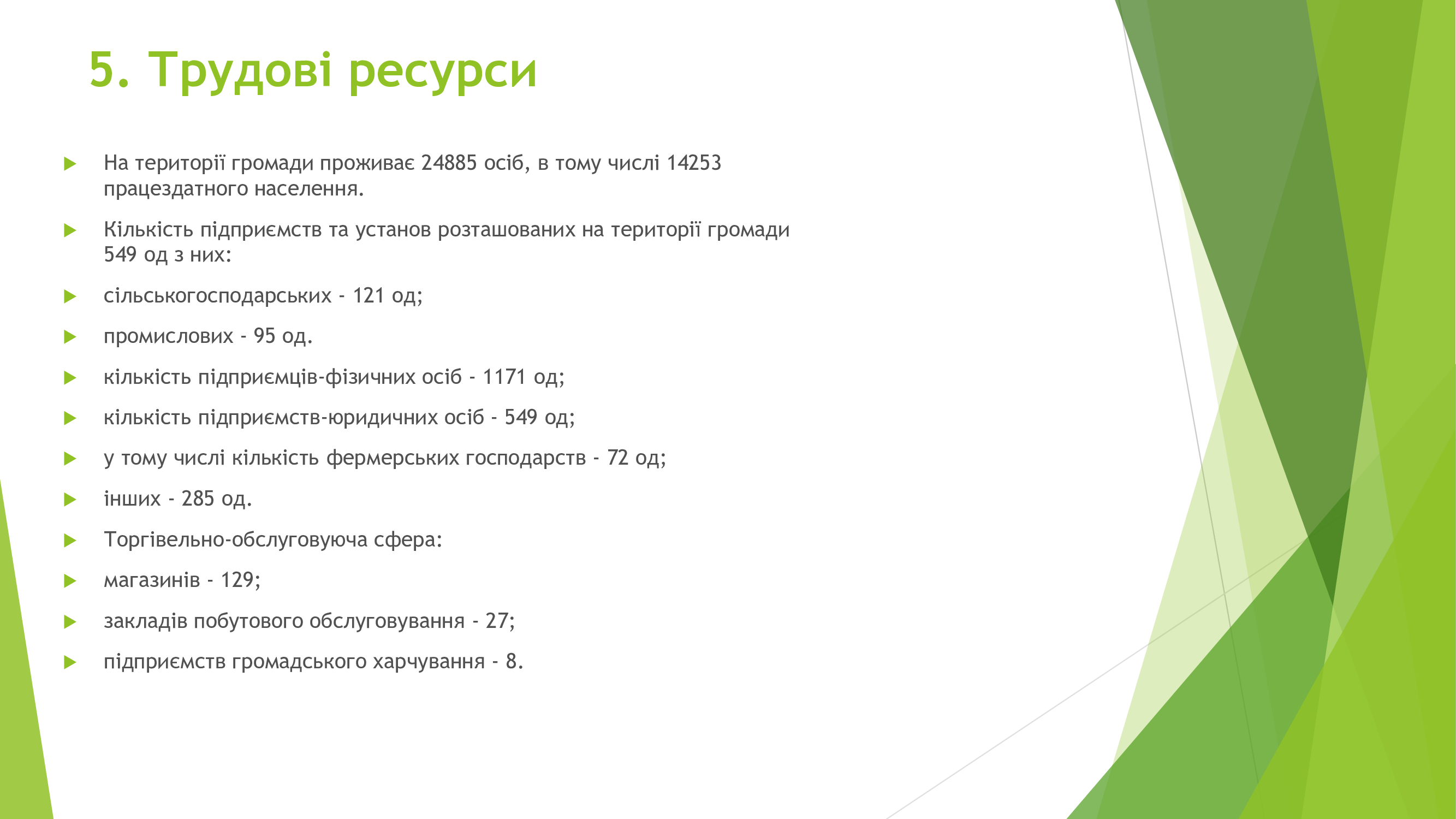 5. Трудові ресурси

На території громади проживає 24885 осіб, в тому числі 14253 працездатного населення.

Кількість підприємств та установ розташованих на території громади 549 од з них:

сільськогосподарських - 121 од;

промислових - 95 од.

кількість підприємців-фізичних осіб - 1171 од;

кількість підприємств-юридичних осіб - 549 од;

у тому числі кількість фермерських господарств - 72 од;

інших - 285 од.

Торгівельно-обслуговуюча сфера:

магазинів - 129;

закладів побутового обслуговування - 27;

підприємств громадського харчування - 8.